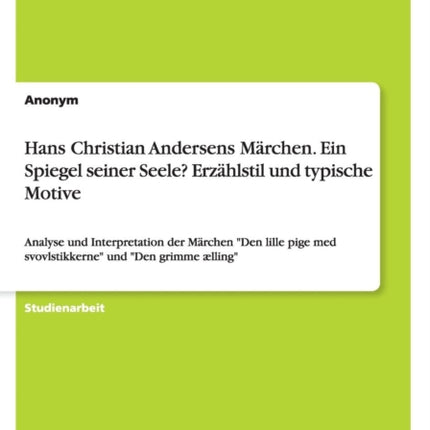 Anonym

Hans Christian Andersens Märchen. Ein Spiegel seiner Seele? Erzählstil und typische Motive

Analyse und Interpretation der Märchen "Den lille pige med svovlstikkerne" und "Den grimme ælling"

Studienarbeit